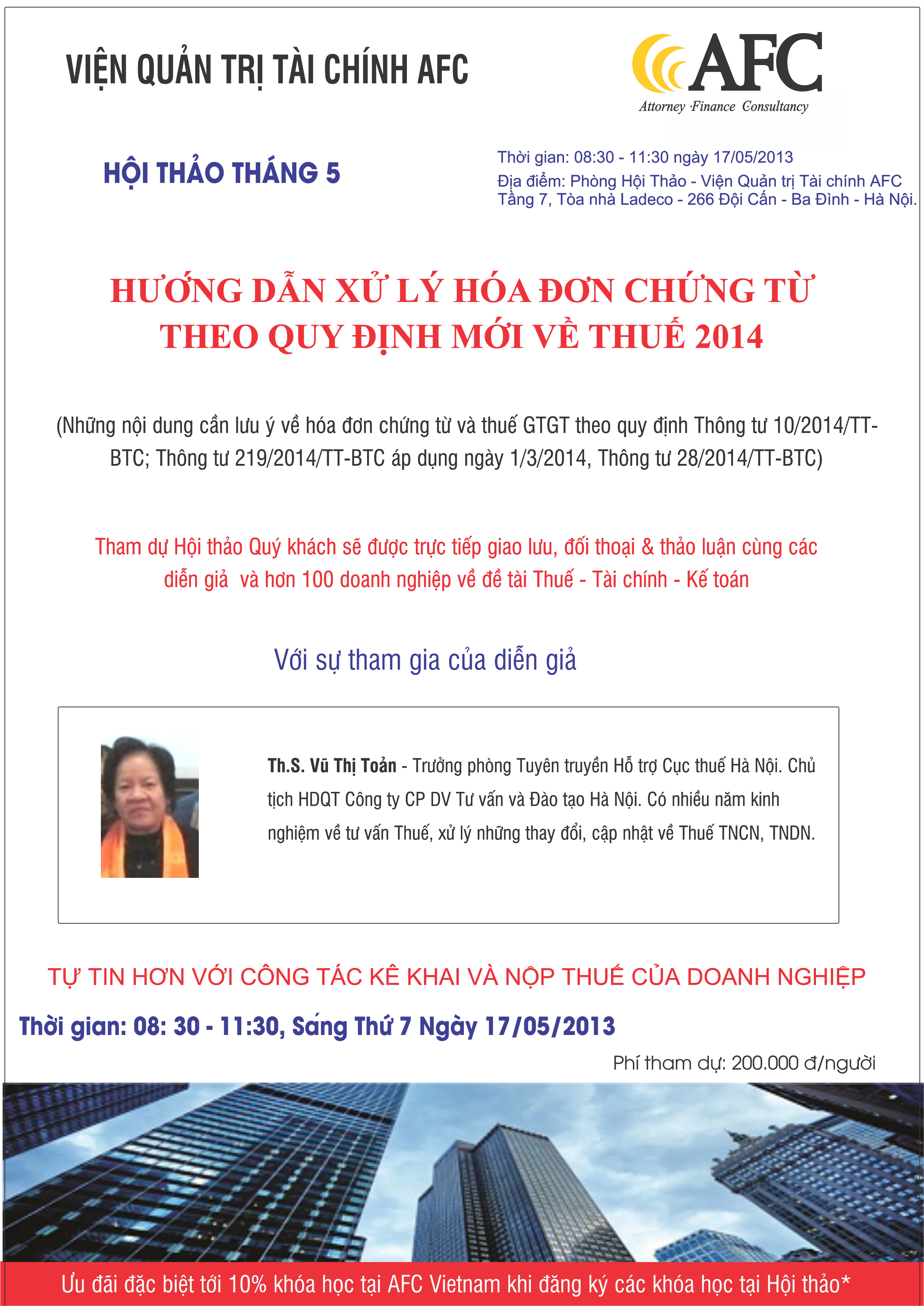 VIỆN QUẢN TRỊ TÀI CHÍNH AFC

AFC
Attorney ·Finance Consultancy

HỘI THẢO THÁNG 5

Thời gian: 08:30 - 11:30 ngày 17/05/2013
Địa điểm: Phòng Hội Thảo - Viện Quản trị Tài chính AFC
Tầng 7, Tòa nhà Ladeco - 266 Đội Cấn - Ba Đình - Hà Nội.

HƯỚNG DẪN XỬ LÝ HÓA ĐƠN CHỨNG TỪ
THEO QUY ĐỊNH MỚI VỀ THUẾ 2014

(Những nội dung cần lưu ý về hóa đơn chứng từ và thuế GTGT theo quy định Thông tư 10/2014/TT-BTC; Thông tư 219/2014/TT-BTC áp dụng ngày 1/3/2014, Thông tư 28/2014/TT-BTC)

Tham dự Hội thảo Quý khách sẽ được trực tiếp giao lưu, đối thoại & thảo luận cùng các diễn giả và hơn 100 doanh nghiệp về đề tài Thuế - Tài chính - Kế toán

Với sự tham gia của diễn giả

Th.S. Vũ Thị Toản - Trưởng phòng Tuyên truyền Hỗ trợ Cục thuế Hà Nội. Chủ tịch HDQT Công ty CP DV Tư vấn và Đào tạo Hà Nội. Có nhiều năm kinh nghiệm về tư vấn Thuế, xử lý những thay đổi, cập nhật về Thuế TNCN, TNDN.

TỰ TIN HƠN VỚI CÔNG TÁC KÊ KHAI VÀ NỘP THUẾ CỦA DOANH NGHIỆP

Thời gian: 08: 30 - 11:30, Sáng Thứ 7 Ngày 17/05/2013

Phí tham dự: 200.000 đ/người

Ưu đãi đặc biệt tới 10% khóa học tại AFC Vietnam khi đăng ký các khóa học tại Hội thảo*